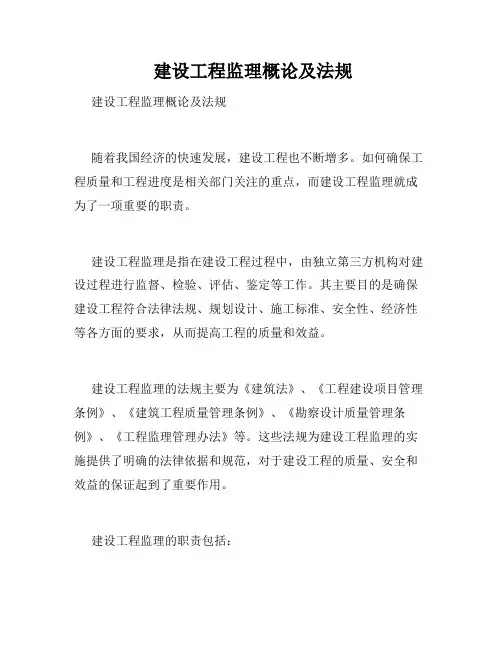 建设工程监理概论及法规

建设工程监理概论及法规

随着我国经济的快速发展，建设工程也不断增多。如何确保工程质量和工程进度是相关部门关注的重点，而建设工程监理就成为了一项重要的职责。

建设工程监理是指在建设工程过程中，由独立第三方机构对建设过程进行监督、检验、评估、鉴定等工作。其主要目的是确保建设工程符合法律法规、规划设计、施工标准、安全性、经济性等各方面的要求，从而提高工程的质量和效益。

建设工程监理的法规主要为《建筑法》、《工程建设项目管理条例》、《建筑工程质量管理条例》、《勘察设计质量管理条例》、《工程监理管理办法》等。这些法规为建设工程监理的实施提供了明确的法律依据和规范，对于建设工程的质量、安全和效益的保证起到了重要作用。

建设工程监理的职责包括：